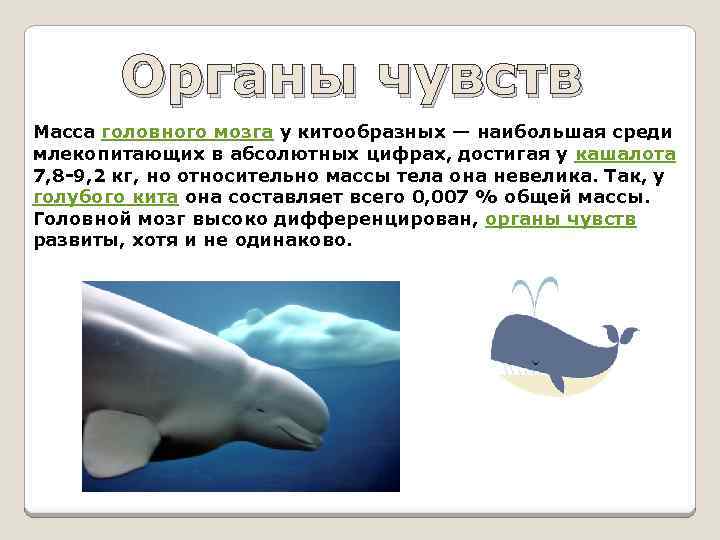 Органы чувств

Масса головного мозга у китообразных — наибольшая среди млекопитающих в абсолютных цифрах, достигая у кашалота 7,8-9,2 кг, но относительно массы тела она невелика. Так, у голубого кита она составляет всего 0,007 % общей массы. Головной мозг высоко дифференцирован, органы чувств развиты, хотя и не одинаково.